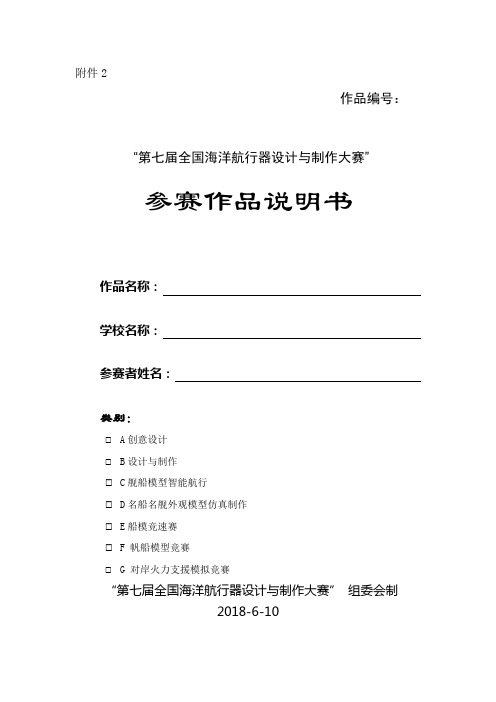 附件 2

作品编号：

“第七届全国海洋航行器设计与制作大赛”

参赛作品说明书

作品名称：

学校名称：

参赛者姓名：

类别：

□ A 创意设计

□ B 设计与制作

□ C 舰船模型智能航行

□ D 名船名舰外观模型仿真制作

□ E 船模竞速赛

□ F 帆船模型竞赛

□ G 对岸火力支援模拟竞赛

“第七届全国海洋航行器设计与制作大赛” 组委会制

2018-6-10